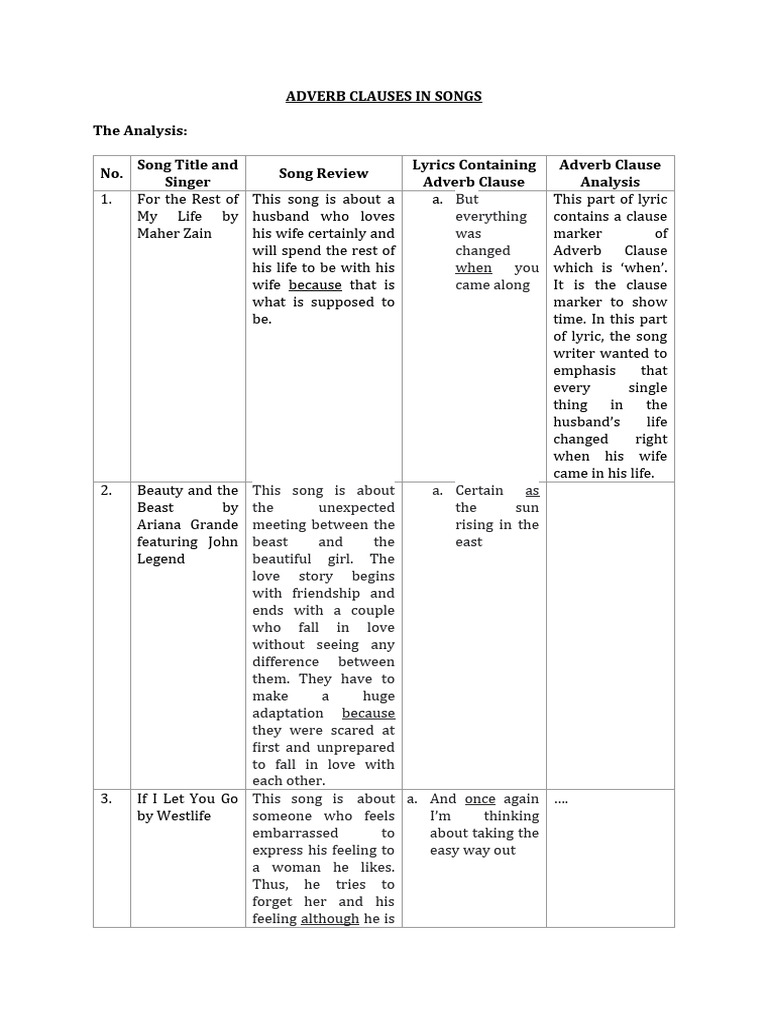 ADVERB CLAUSES IN SONGS

The Analysis:

| No. | Song Title and Singer | Song Review | Lyrics Containing Adverb Clause | Adverb Clause Analysis |
|---|---|---|---|---|
| 1. | For the Rest of My Life by Maher Zain | This song is about a husband who loves his wife certainly and will spend the rest of his life to be with his wife because that is what is supposed to be. | a. But everything was changed when you came along | This part of lyric contains a clause marker of Adverb Clause which is 'when'. It is the clause marker to show time. In this part of lyric, the song writer wanted to emphasis that every single thing in the husband's life changed right when his wife came in his life. |
| 2. | Beauty and the Beast by Ariana Grande featuring John Legend | This song is about the unexpected meeting between the beast and the beautiful girl. The love story begins with friendship and ends with a couple who fall in love without seeing any difference between them. They have to make a huge adaptation because they were scared at first and unprepared to fall in love with each other. | a. Certain as the sun rising in the east | |
| 3. | If I Let You Go by Westlife | This song is about someone who feels embarrassed to express his feeling to a woman he likes. Thus, he tries to forget her and his feeling although he is | a. And once again I'm thinking about taking the easy way out | .... |